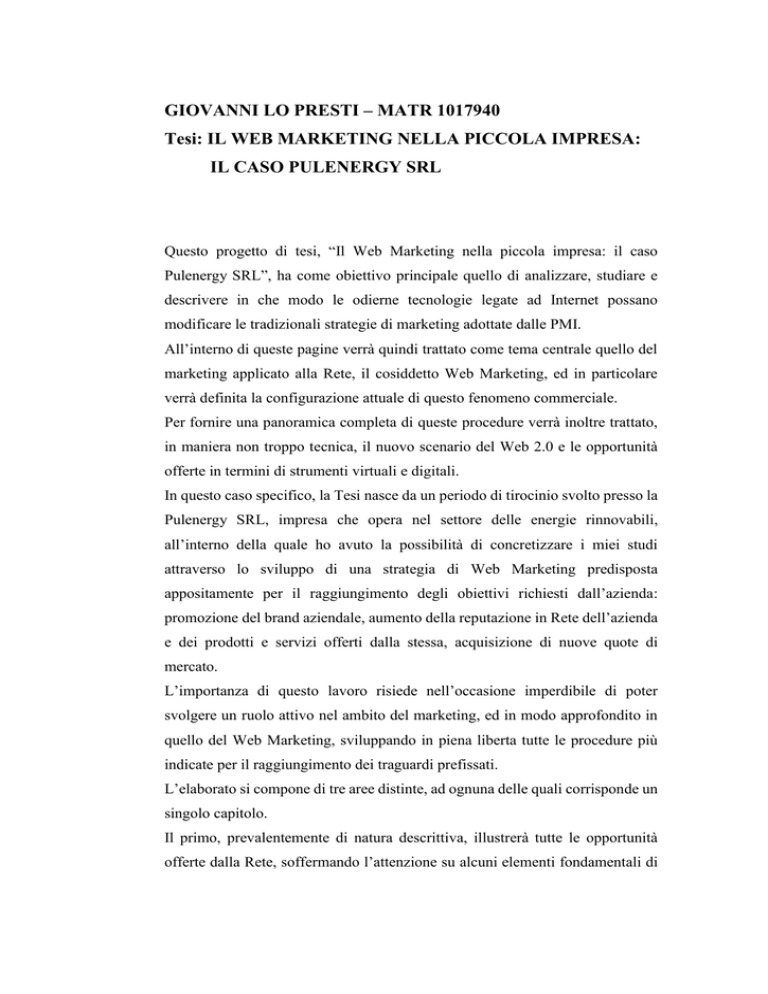 GIOVANNI LO PRESTI – MATR 1017940
Tesi: IL WEB MARKETING NELLA PICCOLA IMPRESA:
IL CASO PULENERGY SRL

Questo progetto di tesi, “Il Web Marketing nella piccola impresa: il caso Pulenergy SRL”, ha come obiettivo principale quello di analizzare, studiare e descrivere in che modo le odierne tecnologie legate ad Internet possano modificare le tradizionali strategie di marketing adottate dalle PMI.
All’interno di queste pagine verrà quindi trattato come tema centrale quello del marketing applicato alla Rete, il cosiddetto Web Marketing, ed in particolare verrà definita la configurazione attuale di questo fenomeno commerciale.
Per fornire una panoramica completa di queste procedure verrà inoltre trattato, in maniera non troppo tecnica, il nuovo scenario del Web 2.0 e le opportunità offerte in termini di strumenti virtuali e digitali.
In questo caso specifico, la Tesi nasce da un periodo di tirocinio svolto presso la Pulenergy SRL, impresa che opera nel settore delle energie rinnovabili, all’interno della quale ho avuto la possibilità di concretizzare i miei studi attraverso lo sviluppo di una strategia di Web Marketing predisposta appositamente per il raggiungimento degli obiettivi richiesti dall’azienda: promozione del brand aziendale, aumento della reputazione in Rete dell’azienda e dei prodotti e servizi offerti dalla stessa, acquisizione di nuove quote di mercato.
L’importanza di questo lavoro risiede nell’occasione imperdibile di poter svolgere un ruolo attivo nel ambito del marketing, ed in modo approfondito in quello del Web Marketing, sviluppando in piena liberta tutte le procedure più indicate per il raggiungimento dei traguardi prefissati.
L’elaborato si compone di tre aree distinte, ad ognuna delle quali corrisponde un singolo capitolo.
Il primo, prevalentemente di natura descrittiva, illustrerà tutte le opportunità offerte dalla Rete, soffermando l’attenzione su alcuni elementi fondamentali di